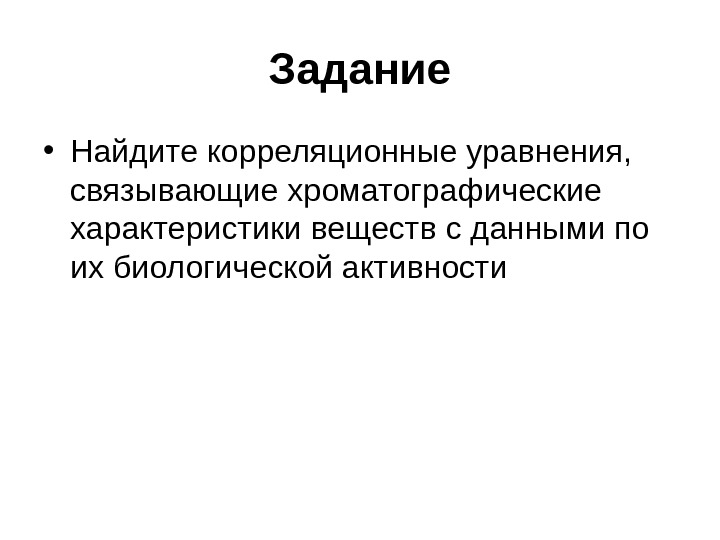 Задание

• Найдите корреляционные уравнения, связывающие хроматографические характеристики веществ с данными по их биологической активности